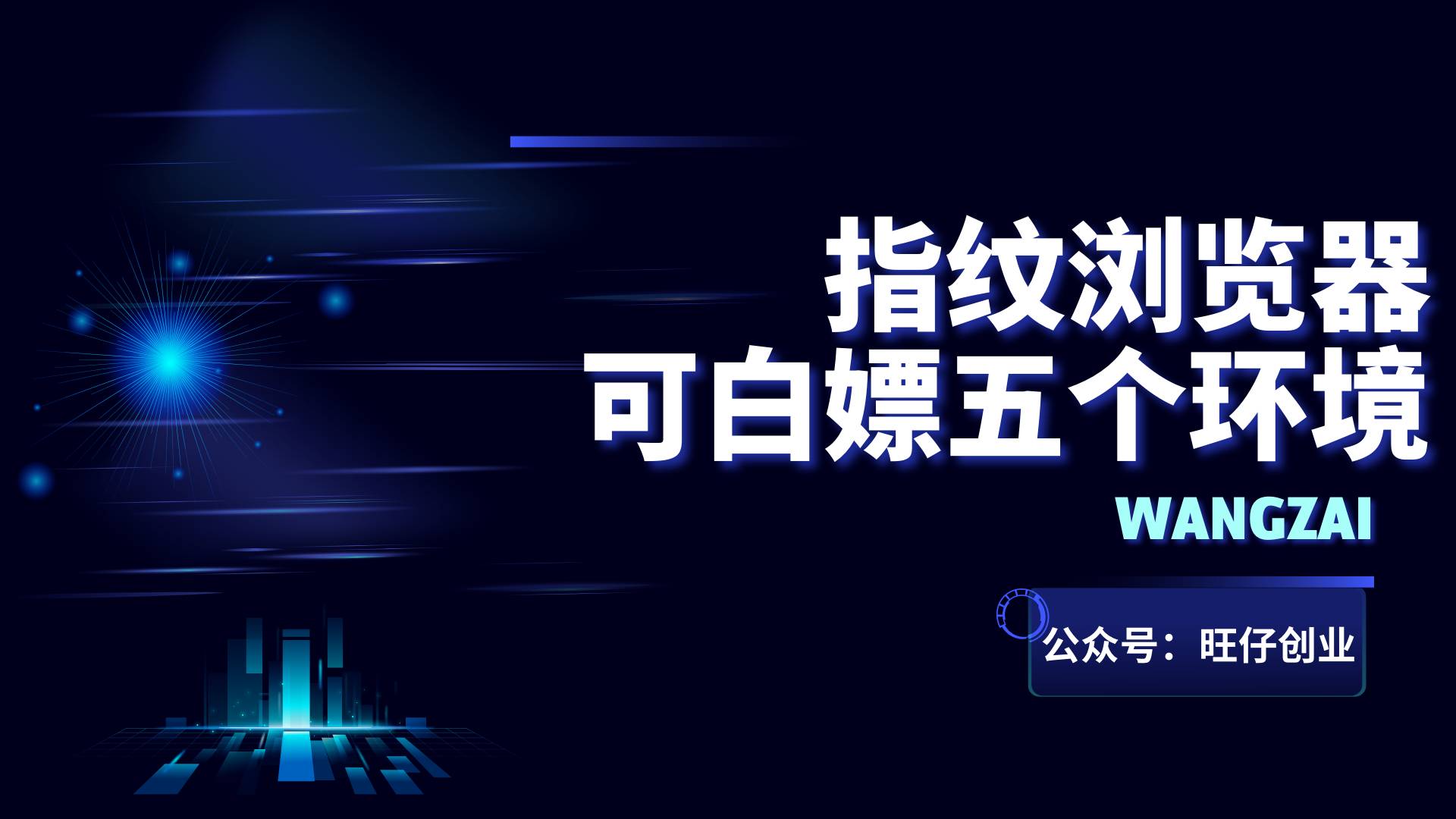 指纹浏览器
可白嫖五个环境

WANGZAI

公众号：旺仔创业